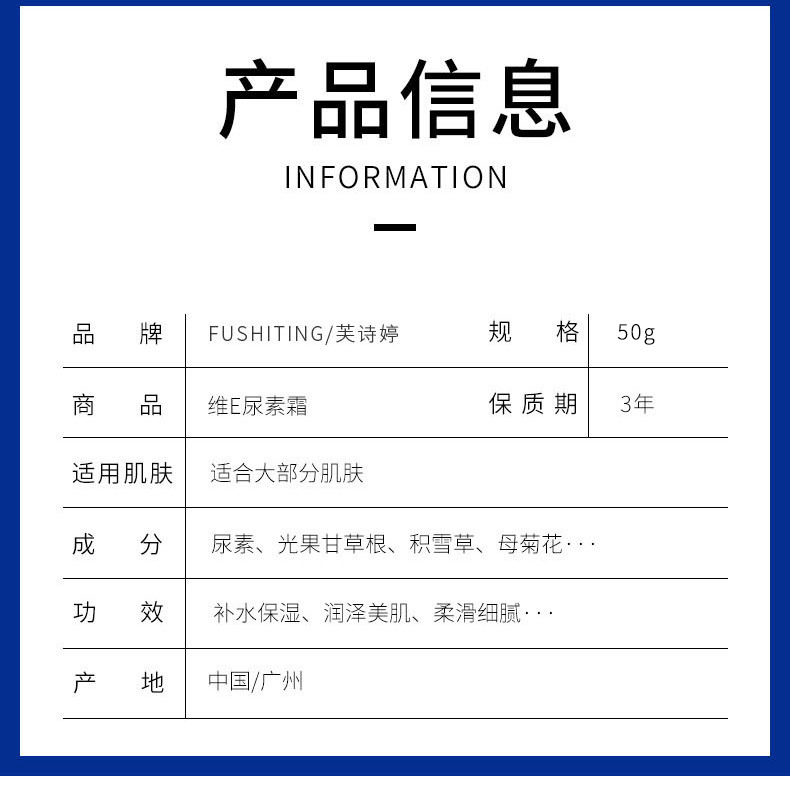 产品信息

INFORMATION

| 品牌 | FUSHITING/芙诗婷 | 规格 | 50g |
|---|---|---|---|
| 商品 | 维E尿素霜 | 保质期 | 3年 |
| 适用肌肤 | 适合大部分肌肤 | | |
| 成分 | 尿素、光果甘草根、积雪草、母菊花··· | | |
| 功效 | 补水保湿、润泽美肌、柔滑细腻··· | | |
| 产地 | 中国/广州 | | |